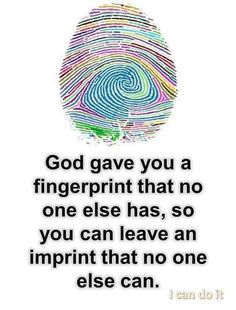 God gave you a fingerprint that no one else has, so you can leave an imprint that no one else can.

I can do it